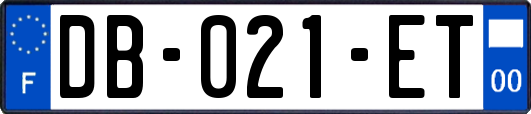 F

DB-021-ET

00